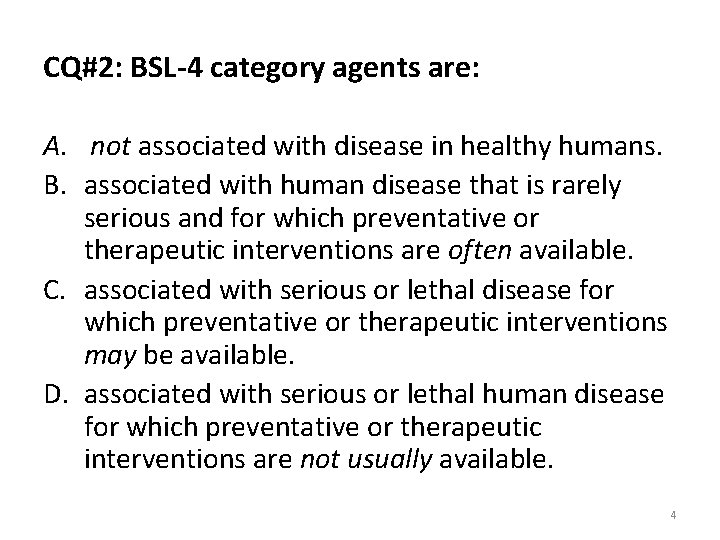 CQ#2: BSL-4 category agents are:

A. not associated with disease in healthy humans.
B. associated with human disease that is rarely serious and for which preventative or therapeutic interventions are often available.
C. associated with serious or lethal disease for which preventative or therapeutic interventions may be available.
D. associated with serious or lethal human disease for which preventative or therapeutic interventions are not usually available.

4